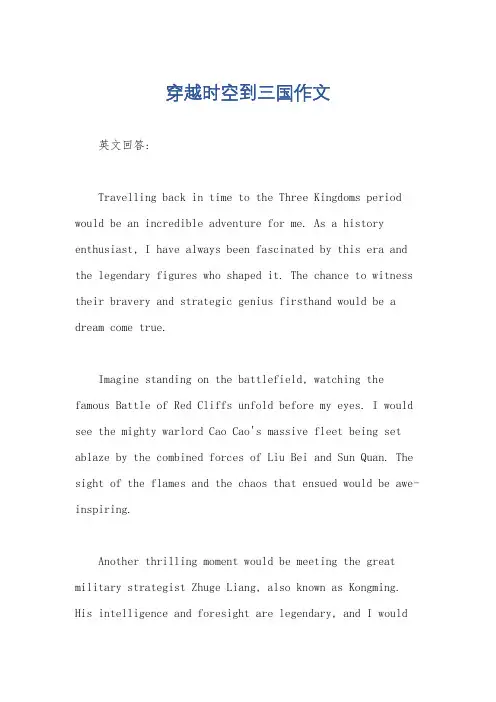 穿越时空到三国作文

英文回答:

Travelling back in time to the Three Kingdoms period would be an incredible adventure for me. As a history enthusiast, I have always been fascinated by this era and the legendary figures who shaped it. The chance to witness their bravery and strategic genius firsthand would be a dream come true.

Imagine standing on the battlefield, watching the famous Battle of Red Cliffs unfold before my eyes. I would see the mighty warlord Cao Cao's massive fleet being set ablaze by the combined forces of Liu Bei and Sun Quan. The sight of the flames and the chaos that ensued would be awe-inspiring.

Another thrilling moment would be meeting the great military strategist Zhuge Liang, also known as Kongming. His intelligence and foresight are legendary, and I would